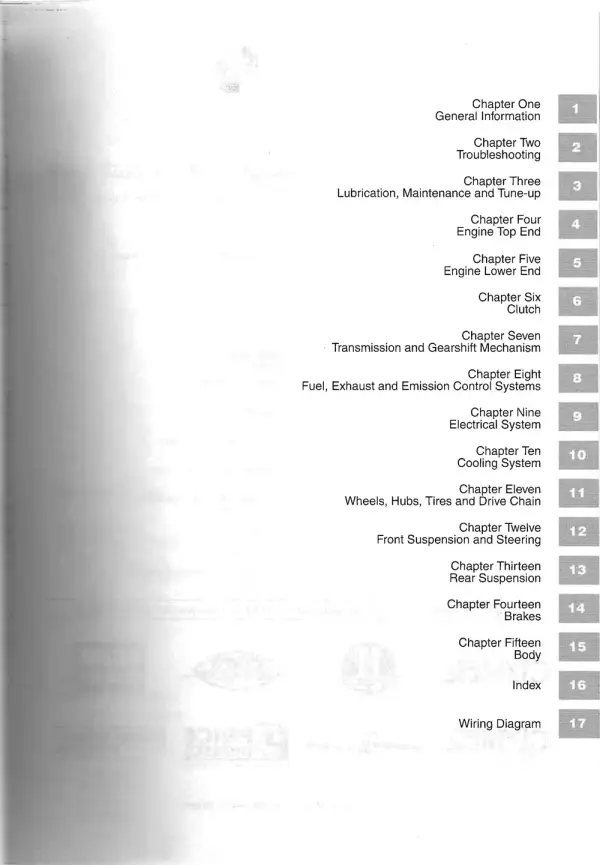 Chapter One
General Information
1

Chapter Two
Troubleshooting
2

Chapter Three
Lubrication, Maintenance and Tune-up
3

Chapter Four
Engine Top End
4

Chapter Five
Engine Lower End
5

Chapter Six
Clutch
6

Chapter Seven
Transmission and Gearshift Mechanism
7

Chapter Eight
Fuel, Exhaust and Emission Control Systems
8

Chapter Nine
Electrical System
9

Chapter Ten
Cooling System
10

Chapter Eleven
Wheels, Hubs, Tires and Drive Chain
11

Chapter Twelve
Front Suspension and Steering
12

Chapter Thirteen
Rear Suspension
13

Chapter Fourteen
Brakes
14

Chapter Fifteen
Body
15

Index
16

Wiring Diagram
17